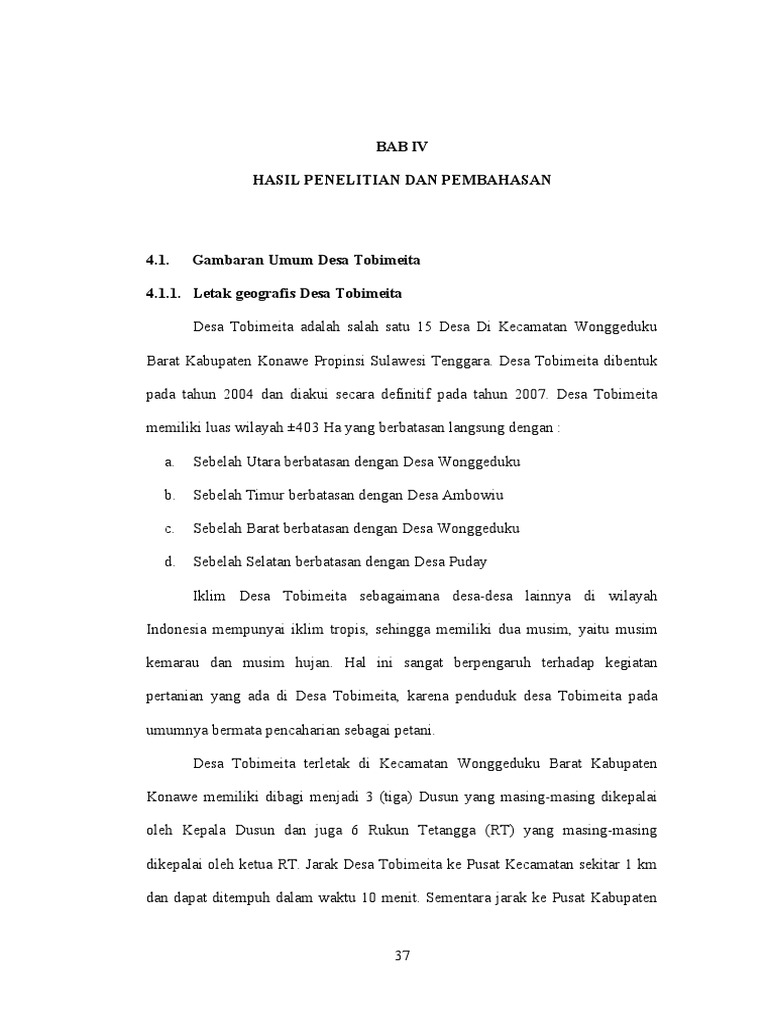 BAB IV

HASIL PENELITIAN DAN PEMBAHASAN

4.1. Gambaran Umum Desa Tobimeita

4.1.1. Letak geografis Desa Tobimeita

Desa Tobimeita adalah salah satu 15 Desa Di Kecamatan Wonggeduku Barat Kabupaten Konawe Propinsi Sulawesi Tenggara. Desa Tobimeita dibentuk pada tahun 2004 dan diakui secara definitif pada tahun 2007. Desa Tobimeita memiliki luas wilayah ±403 Ha yang berbatasan langsung dengan :

a. Sebelah Utara berbatasan dengan Desa Wonggeduku

b. Sebelah Timur berbatasan dengan Desa Ambowiu

c. Sebelah Barat berbatasan dengan Desa Wonggeduku

d. Sebelah Selatan berbatasan dengan Desa Puday

Iklim Desa Tobimeita sebagaimana desa-desa lainnya di wilayah Indonesia mempunyai iklim tropis, sehingga memiliki dua musim, yaitu musim kemarau dan musim hujan. Hal ini sangat berpengaruh terhadap kegiatan pertanian yang ada di Desa Tobimeita, karena penduduk desa Tobimeita pada umumnya bermata pencaharian sebagai petani.

Desa Tobimeita terletak di Kecamatan Wonggeduku Barat Kabupaten Konawe memiliki dibagi menjadi 3 (tiga) Dusun yang masing-masing dikepalai oleh Kepala Dusun dan juga 6 Rukun Tetangga (RT) yang masing-masing dikepalai oleh ketua RT. Jarak Desa Tobimeita ke Pusat Kecamatan sekitar 1 km dan dapat ditempuh dalam waktu 10 menit. Sementara jarak ke Pusat Kabupaten

37